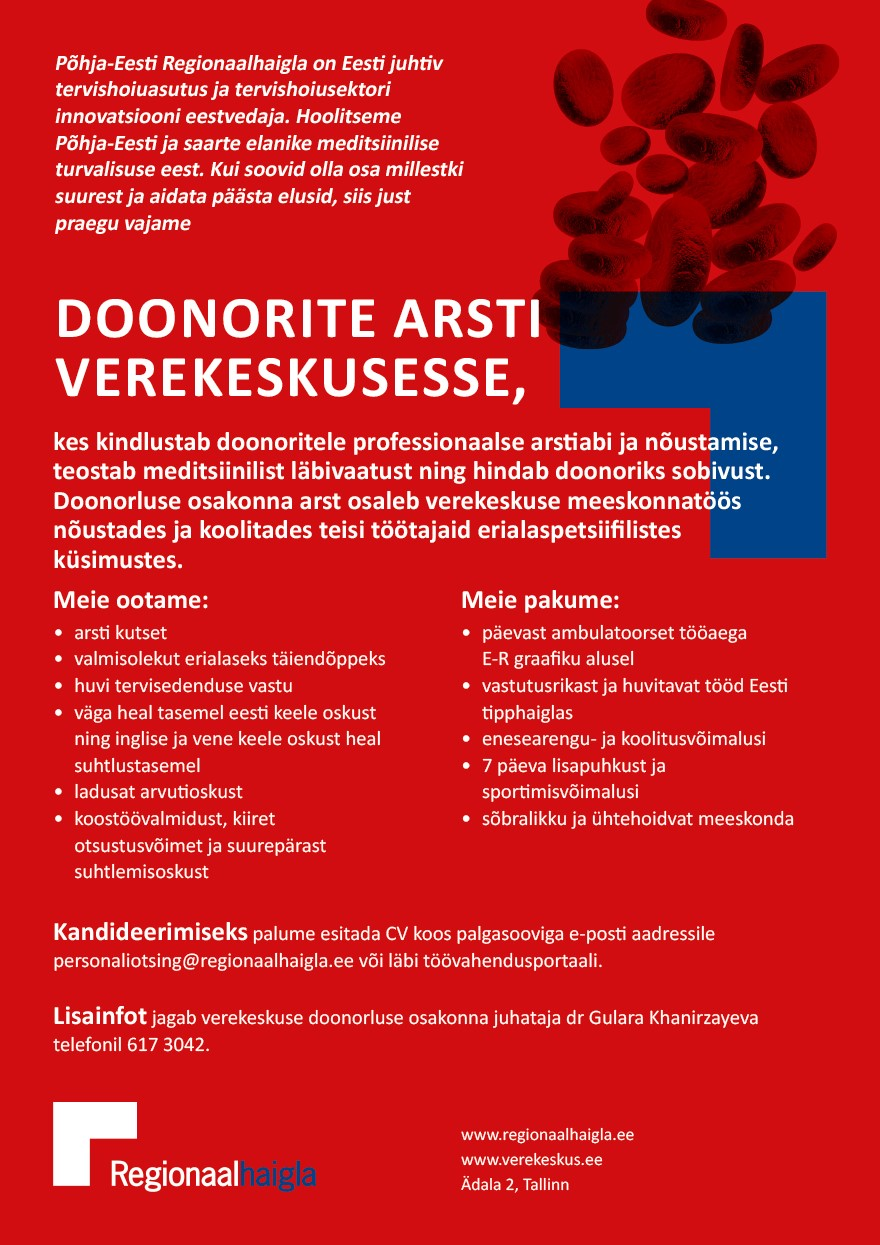 Põhja-Eesti Regionaalhaigla on Eesti juhtiv tervishoiuasutus ja tervishoiusektori innovatsiooni eestvedaja. Hoolitseme Põhja-Eesti ja saarte elanike meditsiinilise turvalisuse eest. Kui soovid olla osa millestki suurest ja aidata päästa elusid, siis just praegu vajame

DOONORITE ARSTI VEREKESKUSESSE,

kes kindlustab doonoritele professionaalse arstiabi ja nõustamise, teostab meditsiinilist läbivaatust ning hindab doonoriks sobivust. Doonorluse osakonna arst osaleb verekeskuse meeskonnatöös nõustades ja koolitades teisi töötajaid erialaspetsiifilistes küsimustes.

Meie ootame:
• arsti kutset
• valmisolekut erialaseks täiendõppeks
• huvi tervisedenduse vastu
• väga heal tasemel eesti keele oskust ning inglise ja vene keele oskust heal suhtlustasemel
• ladusat arvutioskust
• koostöövalmidust, kiiret otsustusvõimet ja suurepärast suhtlemisoskust

Meie pakume:
• päevast ambulatoorset tööaega E-R graafiku alusel
• vastutusrikast ja huvitavat tööd Eesti tipphaiglas
• enesearengu- ja koolitusvõimalusi
• 7 päeva lisapuhkust ja sportimisvõimalusi
• sõbralikku ja ühtehoidvat meeskonda

Kandideerimiseks palume esitada CV koos palgasooviga e-posti aadressile personaliotsing@regionaalhaigla.ee või läbi töövahendusportaali.

Lisainfot jagab verekeskuse doonorluse osakonna juhataja dr Gulara Khanirzayeva telefonil 617 3042.

Regionaalhaigla

www.regionaalhaigla.ee
www.verekeskus.ee
Ädala 2, Tallinn